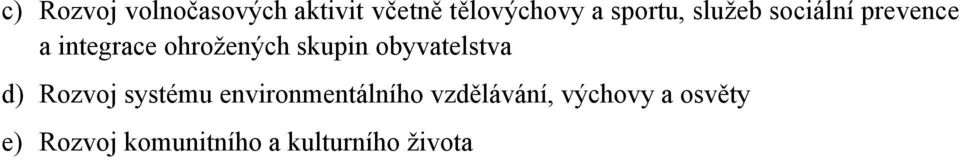 c) Rozvoj volnočasových aktivit včetně tělovýchovy a sportu, služeb sociální prevence a integrace ohrožených skupin obyvatelstva

d) Rozvoj systému environmentálního vzdělávání, výchovy a osvěty

e) Rozvoj komunitního a kulturního života